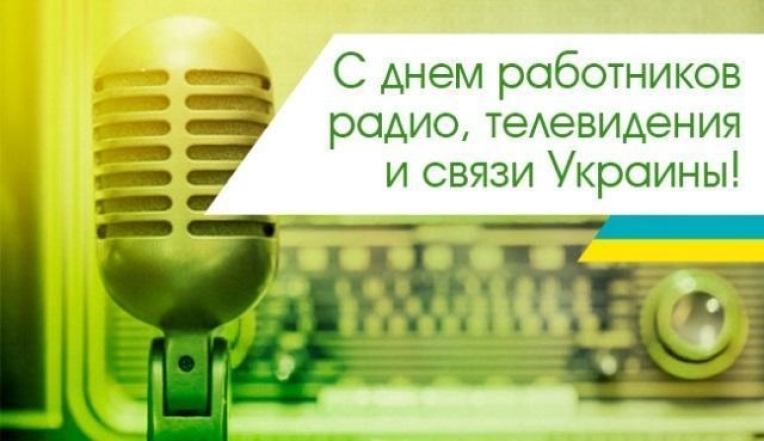 С днем работников радио, телевидения и связи Украины!